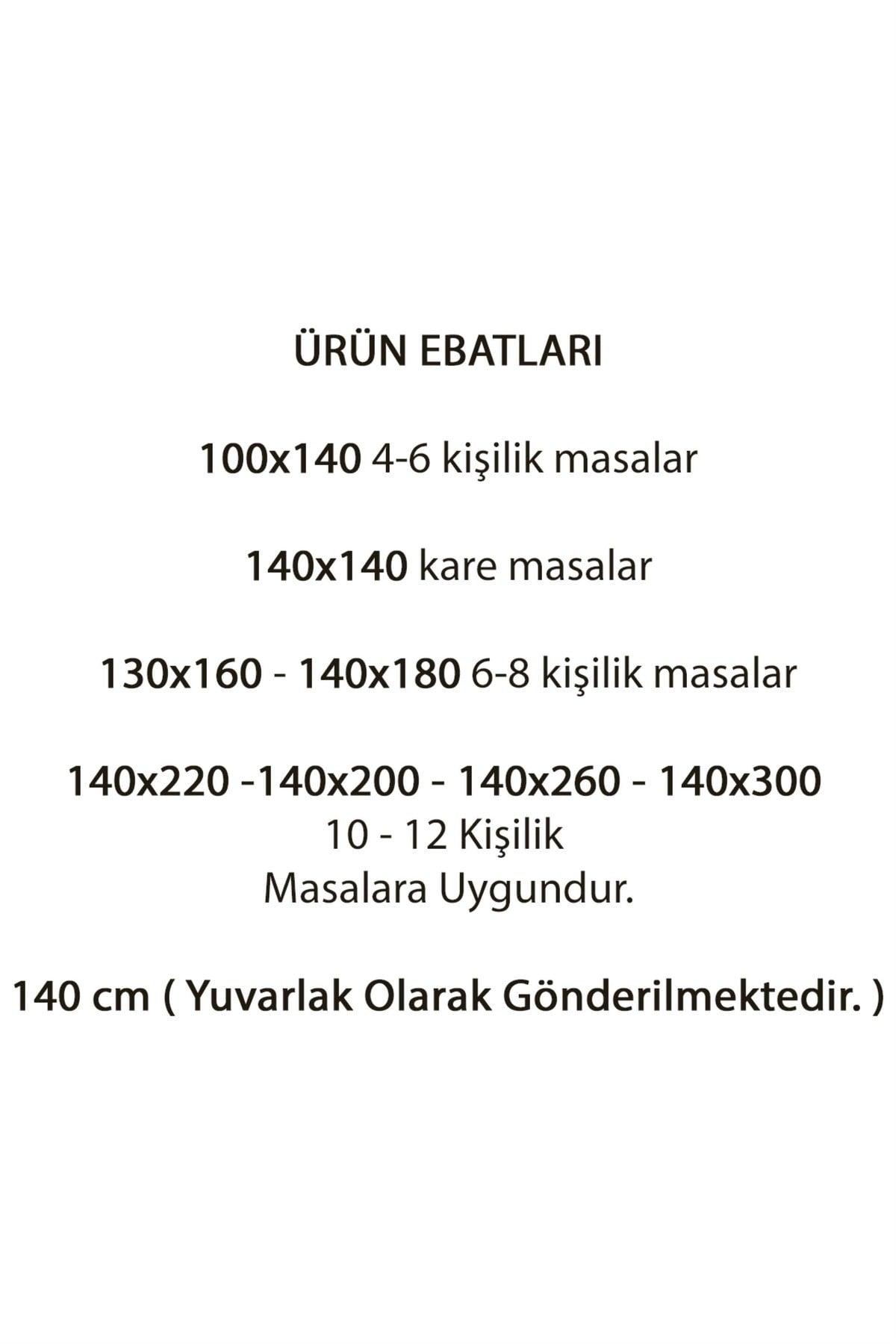 ÜRÜN EBATLARI

100x140 4-6 kişilik masalar

140x140 kare masalar

130x160 - 140x180 6-8 kişilik masalar

140x220 -140x200 - 140x260 - 140x300
10 - 12 Kişilik
Masalara Uygundur.

140 cm ( Yuvarlak Olarak Gönderilmektedir. )